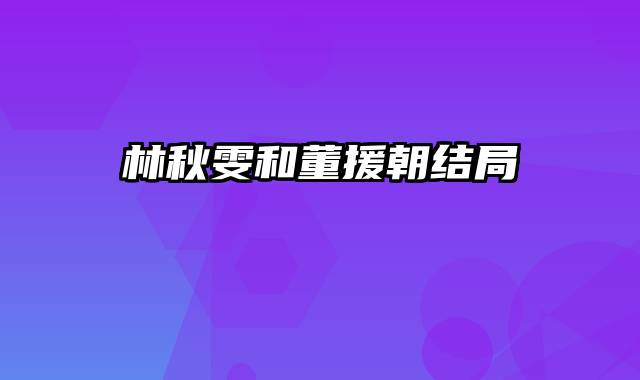 林秋雯和董援朝结局